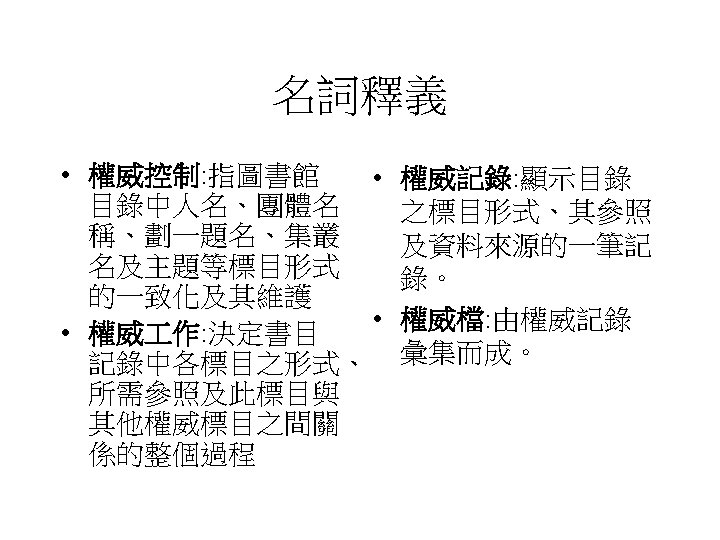 名詞釋義

• 權威控制:指圖書館目錄中人名、團體名稱、劃一題名、集叢名及主題等標目形式的一致化及其維護

• 權威工作:決定書目記錄中各標目之形式、所需參照及此標目與其他權威標目之間關係的整個過程

• 權威記錄:顯示目錄之標目形式、其參照及資料來源的一筆記錄。

• 權威檔:由權威記錄彙集而成。